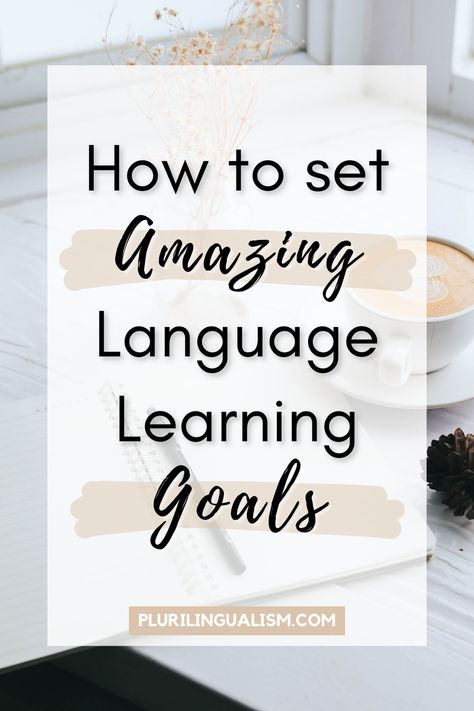 How to set
Amazing
Language
Learning
Goals

PLURILINGUALISM.COM